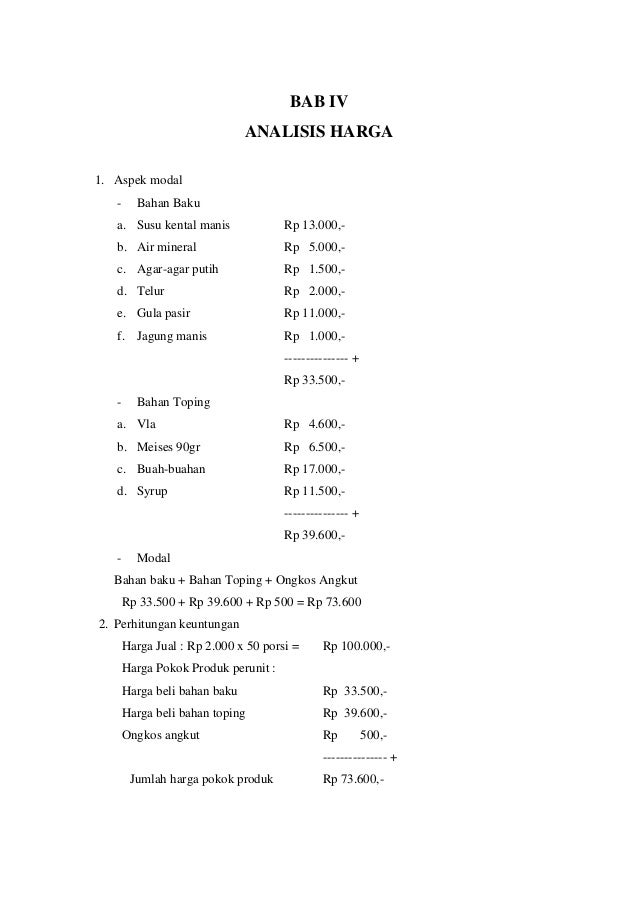 BAB IV
ANALISIS HARGA

1. Aspek modal

- Bahan Baku

a. Susu kental manis Rp 13.000,-
b. Air mineral Rp 5.000,-
c. Agar-agar putih Rp 1.500,-
d. Telur Rp 2.000,-
e. Gula pasir Rp 11.000,-
f. Jagung manis Rp 1.000,-
--------------- +
Rp 33.500,-

- Bahan Toping

a. Vla Rp 4.600,-
b. Meises 90gr Rp 6.500,-
c. Buah-buahan Rp 17.000,-
d. Syrup Rp 11.500,-
--------------- +
Rp 39.600,-

- Modal

Bahan baku + Bahan Toping + Ongkos Angkut
Rp 33.500 + Rp 39.600 + Rp 500 = Rp 73.600

2. Perhitungan keuntungan

Harga Jual : Rp 2.000 x 50 porsi = Rp 100.000,-
Harga Pokok Produk perunit :
Harga beli bahan baku Rp 33.500,-
Harga beli bahan toping Rp 39.600,-
Ongkos angkut Rp 500,-
--------------- +
Jumlah harga pokok produk Rp 73.600,-